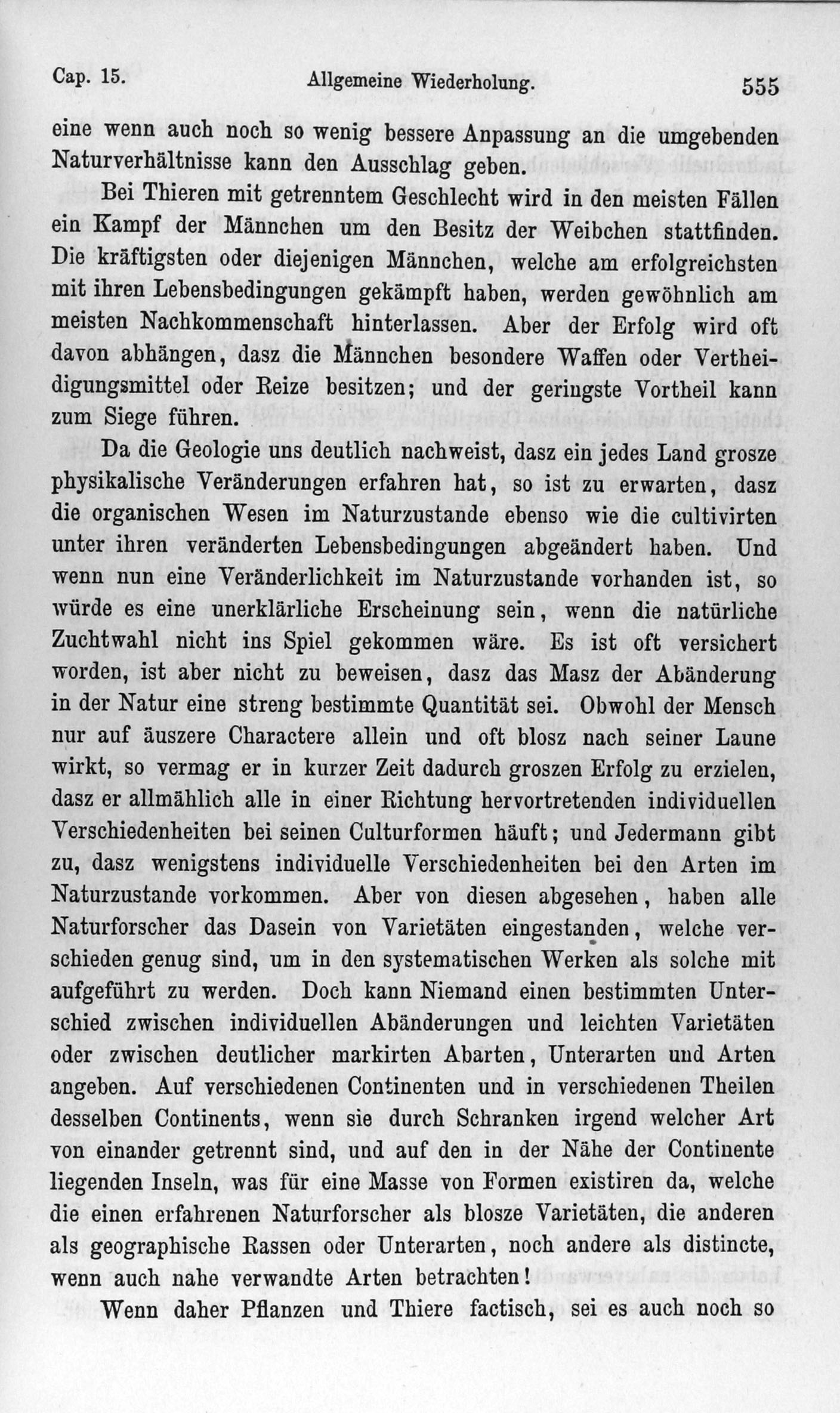 Cap. 15. Allgemeine Wiederholung. 555

eine wenn auch noch so wenig bessere Anpassung an die umgebenden Naturverhältnisse kann den Ausschlag geben.

Bei Thieren mit getrenntem Geschlecht wird in den meisten Fällen ein Kampf der Männchen um den Besitz der Weibchen stattfinden. Die kräftigsten oder diejenigen Männchen, welche am erfolgreichsten mit ihren Lebensbedingungen gekämpft haben, werden gewöhnlich am meisten Nachkommenschaft hinterlassen. Aber der Erfolg wird oft davon abhängen, dasz die Männchen besondere Waffen oder Vertheidigungsmittel oder Reize besitzen; und der geringste Vortheil kann zum Siege führen.

Da die Geologie uns deutlich nachweist, dasz ein jedes Land grosze physikalische Veränderungen erfahren hat, so ist zu erwarten, dasz die organischen Wesen im Naturzustande ebenso wie die cultivirten unter ihren veränderten Lebensbedingungen abgeändert haben. Und wenn nun eine Veränderlichkeit im Naturzustande vorhanden ist, so würde es eine unerklärliche Erscheinung sein, wenn die natürliche Zuchtwahl nicht ins Spiel gekommen wäre. Es ist oft versichert worden, ist aber nicht zu beweisen, dasz das Masz der Abänderung in der Natur eine streng bestimmte Quantität sei. Obwohl der Mensch nur auf äuszere Charactere allein und oft blosz nach seiner Laune wirkt, so vermag er in kurzer Zeit dadurch groszen Erfolg zu erzielen, dasz er allmählich alle in einer Richtung hervortretenden individuellen Verschiedenheiten bei seinen Culturformen häuft; und Jedermann gibt zu, dasz wenigstens individuelle Verschiedenheiten bei den Arten im Naturzustande vorkommen. Aber von diesen abgesehen, haben alle Naturforscher das Dasein von Varietäten eingestanden, welche verschieden genug sind, um in den systematischen Werken als solche mit aufgeführt zu werden. Doch kann Niemand einen bestimmten Unterschied zwischen individuellen Abänderungen und leichten Varietäten oder zwischen deutlicher markirten Abarten, Unterarten und Arten angeben. Auf verschiedenen Continenten und in verschiedenen Theilen desselben Continents, wenn sie durch Schranken irgend welcher Art von einander getrennt sind, und auf den in der Nähe der Continente liegenden Inseln, was für eine Masse von Formen existiren da, welche die einen erfahrenen Naturforscher als blosze Varietäten, die anderen als geographische Rassen oder Unterarten, noch andere als distincte, wenn auch nahe verwandte Arten betrachten!

Wenn daher Pflanzen und Thiere factisch, sei es auch noch so